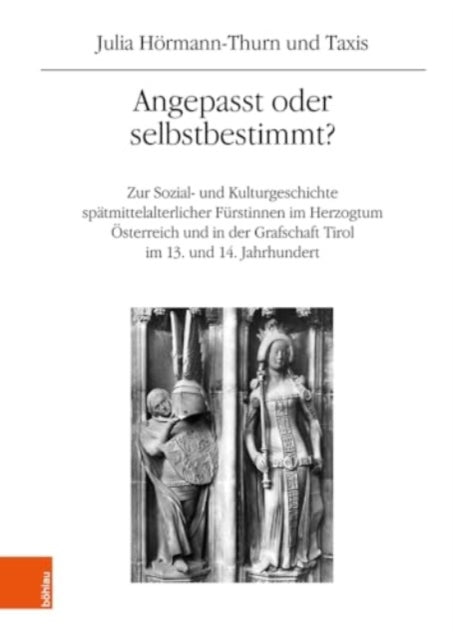 Julia Hörmann-Thurn und Taxis

Angepasst oder selbstbestimmt?

Zur Sozial- und Kulturgeschichte spätmittelalterlicher Fürstinnen im Herzogtum Österreich und in der Grafschaft Tirol im 13. und 14. Jahrhundert

böhlau